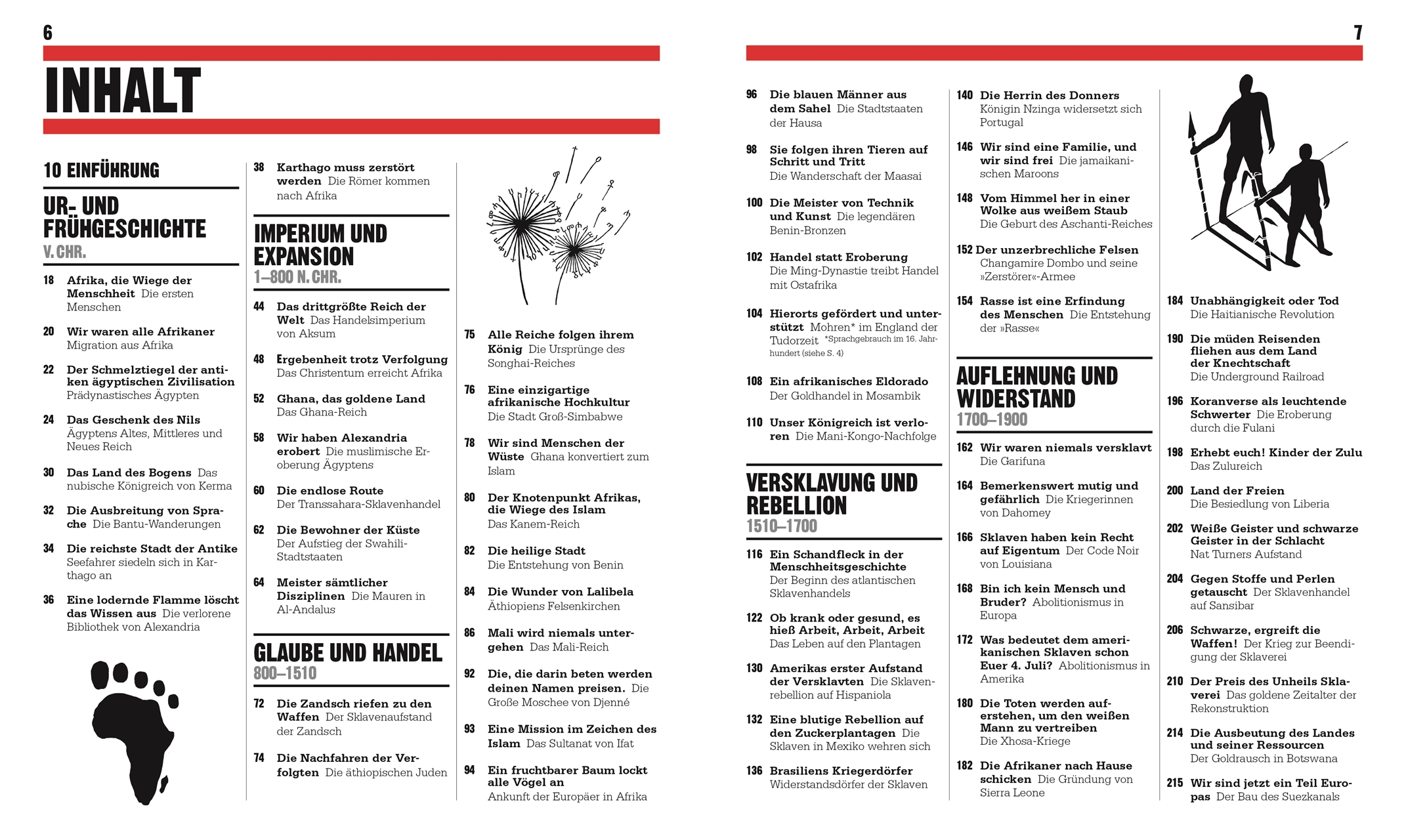 6

INHALT

10 EINFÜHRUNG

UR- UND FRÜHGESCHICHTE
V. CHR.

18 Afrika, die Wiege der Menschheit Die ersten Menschen

20 Wir waren alle Afrikaner Migration aus Afrika

22 Der Schmelztiegel der antiken ägyptischen Zivilisation Prädynastisches Ägypten

24 Das Geschenk des Nils Ägyptens Altes, Mittleres und Neues Reich

30 Das Land des Bogens Das nubische Königreich von Kerma

32 Die Ausbreitung von Sprache Die Bantu-Wanderungen

34 Die reichste Stadt der Antike Seefahrer siedeln sich in Karthago an

36 Eine lodernde Flamme löscht das Wissen aus Die verlorene Bibliothek von Alexandria

38 Karthago muss zerstört werden Die Römer kommen nach Afrika

IMPERIUM UND EXPANSION
1–800 N. CHR.

44 Das drittgrößte Reich der Welt Das Handelsimperium von Aksum

48 Ergebenheit trotz Verfolgung Das Christentum erreicht Afrika

52 Ghana, das goldene Land Das Ghana-Reich

58 Wir haben Alexandria erobert Die muslimische Eroberung Ägyptens

60 Die endlose Route Der Transsahara-Sklavenhandel

62 Die Bewohner der Küste Der Aufstieg der Swahili-Stadtstaaten

64 Meister sämtlicher Disziplinen Die Mauren in Al-Andalus

GLAUBE UND HANDEL
800–1510

72 Die Zandsch riefen zu den Waffen Der Sklavenaufstand der Zandsch

74 Die Nachfahren der Verfolgten Die äthiopischen Juden

75 Alle Reiche folgen ihrem König Die Ursprünge des Songhai-Reiches

76 Eine einzigartige afrikanische Hochkultur Die Stadt Groß-Simbabwe

78 Wir sind Menschen der Wüste Ghana konvertiert zum Islam

80 Der Knotenpunkt Afrikas, die Wiege des Islam Das Kanem-Reich

82 Die heilige Stadt Die Entstehung von Benin

84 Die Wunder von Lalibela Äthiopiens Felsenkirchen

86 Mali wird niemals untergehen Das Mali-Reich

92 Die, die darin beten werden deinen Namen preisen. Die Große Moschee von Djenné

93 Eine Mission im Zeichen des Islam Das Sultanat von Ifat

94 Ein fruchtbarer Baum lockt alle Vögel an Ankunft der Europäer in Afrika

7

96 Die blauen Männer aus dem Sahel Die Stadtstaaten der Hausa

98 Sie folgen ihren Tieren auf Schritt und Tritt Die Wanderschaft der Maasai

100 Die Meister von Technik und Kunst Die legendären Benin-Bronzen

102 Handel statt Eroberung Die Ming-Dynastie treibt Handel mit Ostafrika

104 Hierorts gefördert und unterstützt Mohren* im England der Tudorzeit *Sprachgebrauch im 16. Jahrhundert (siehe S. 4)

108 Ein afrikanisches Eldorado Der Goldhandel in Mosambik

110 Unser Königreich ist verloren Die Mani-Kongo-Nachfolge

VERSKLAVUNG UND REBELLION
1510–1700

116 Ein Schandfleck in der Menschheitsgeschichte Der Beginn des atlantischen Sklavenhandels

122 Ob krank oder gesund, es hieß Arbeit, Arbeit, Arbeit Das Leben auf den Plantagen

130 Amerikas erster Aufstand der Versklavten Die Sklavenrebellion auf Hispaniola

132 Eine blutige Rebellion auf den Zuckerplantagen Die Sklaven in Mexiko wehren sich

136 Brasiliens Kriegerdörfer Widerstandsdörfer der Sklaven

140 Die Herrin des Donners Königin Nzinga widersetzt sich Portugal

146 Wir sind eine Familie, und wir sind frei Die jamaikanischen Maroons

148 Vom Himmel her in einer Wolke aus weißem Staub Die Geburt des Aschanti-Reiches

152 Der unzerbrechliche Felsen Changamire Dombo und seine »Zerstörer«-Armee

154 Rasse ist eine Erfindung des Menschen Die Entstehung der »Rasse«

AUFLEHNUNG UND WIDERSTAND
1700–1900

162 Wir waren niemals versklavt Die Garifuna

164 Bemerkenswert mutig und gefährlich Die Kriegerinnen von Dahomey

166 Sklaven haben kein Recht auf Eigentum Der Code Noir von Louisiana

168 Bin ich kein Mensch und Bruder? Abolitionismus in Europa

172 Was bedeutet dem amerikanischen Sklaven schon Euer 4. Juli? Abolitionismus in Amerika

180 Die Toten werden auferstehen, um den weißen Mann zu vertreiben Die Xhosa-Kriege

182 Die Afrikaner nach Hause schicken Die Gründung von Sierra Leone

184 Unabhängigkeit oder Tod Die Haitianische Revolution

190 Die müden Reisenden fliehen aus dem Land der Knechtschaft Die Underground Railroad

196 Koranverse als leuchtende Schwerter Die Eroberung durch die Fulani

198 Erhebt euch! Kinder der Zulu Das Zulureich

200 Land der Freien Die Besiedlung von Liberia

202 Weiße Geister und schwarze Geister in der Schlacht Nat Turners Aufstand

204 Gegen Stoffe und Perlen getauscht Der Sklavenhandel auf Sansibar

206 Schwarze, ergreift die Waffen! Der Krieg zur Beendigung der Sklaverei

210 Der Preis des Unheils Sklaverei Das goldene Zeitalter der Rekonstruktion

214 Die Ausbeutung des Landes und seiner Ressourcen Der Goldrausch in Botswana

215 Wir sind jetzt ein Teil Europas Der Bau des Suezkanals